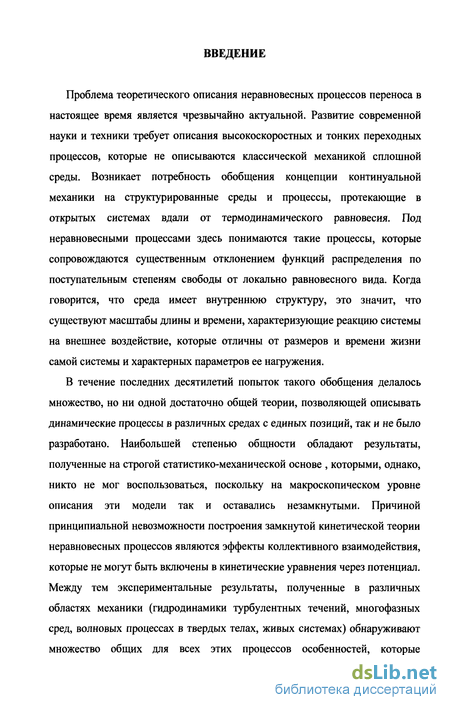 ВВЕДЕНИЕ

Проблема теоретического описания неравновесных процессов переноса в настоящее время является чрезвычайно актуальной. Развитие современной науки и техники требует описания высокоскоростных и тонких переходных процессов, которые не описываются классической механикой сплошной среды. Возникает потребность обобщения концепции континуальной механики на структурированные среды и процессы, протекающие в открытых системах вдали от термодинамического равновесия. Под неравновесными процессами здесь понимаются такие процессы, которые сопровождаются существенным отклонением функций распределения по поступательным степеням свободы от локально равновесного вида. Когда говорится, что среда имеет внутреннюю структуру, это значит, что существуют масштабы длины и времени, характеризующие реакцию системы на внешнее воздействие, которые отличны от размеров и времени жизни самой системы и характерных параметров ее нагружения.

В течение последних десятилетий попыток такого обобщения делалось множество, но ни одной достаточно общей теории, позволяющей описывать динамические процессы в различных средах с единых позиций, так и не было разработано. Наибольшей степенью общности обладают результаты, полученные на строгой статистико-механической основе , которыми, однако, никто не мог воспользоваться, поскольку на макроскопическом уровне описания эти модели так и оставались незамкнутыми. Причиной принципиальной невозможности построения замкнутой кинетической теории неравновесных процессов являются эффекты коллективного взаимодействия, которые не могут быть включены в кинетические уравнения через потенциал. Между тем экспериментальные результаты, полученные в различных областях механики (гидродинамики турбулентных течений, многофазных сред, волновых процессах в твердых телах, живых системах) обнаруживают множество общих для всех этих процессов особенностей, которые

dsLib.net
библиотека диссертаций